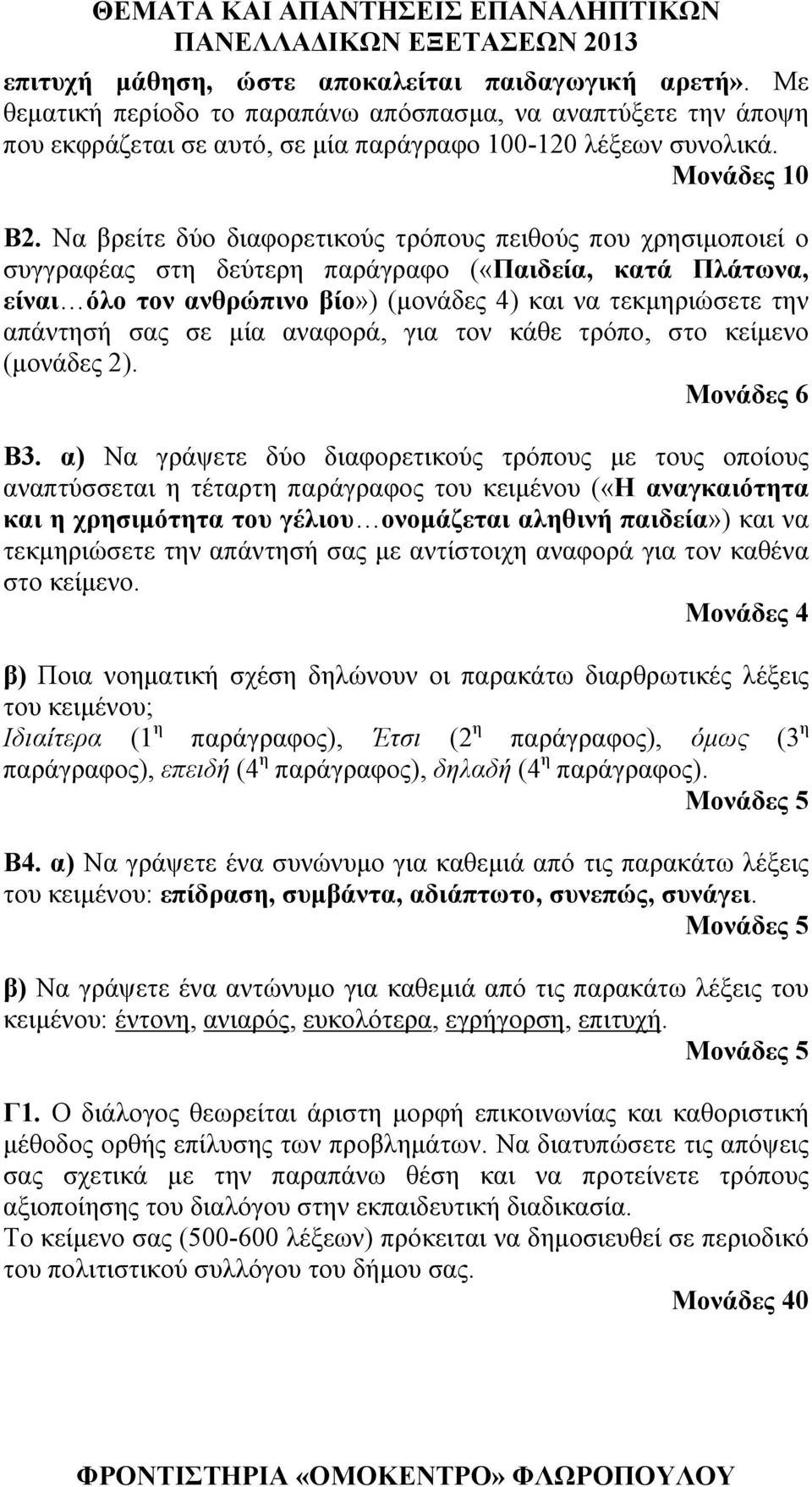 ΘΕΜΑΤΑ ΚΑΙ ΑΠΑΝΤΗΣΕΙΣ ΕΠΑΝΑΛΗΠΤΙΚΩΝ ΠΑΝΕΛΛΑΔΙΚΩΝ ΕΞΕΤΑΣΕΩΝ 2013

επιτυχή μάθηση, ώστε αποκαλείται παιδαγωγική αρετή». Με θεματική περίοδο το παραπάνω απόσπασμα, να αναπτύξετε την άποψη που εκφράζεται σε αυτό, σε μία παράγραφο 100-120 λέξεων συνολικά.

Μονάδες 10

Β2. Να βρείτε δύο διαφορετικούς τρόπους πειθούς που χρησιμοποιεί ο συγγραφέας στη δεύτερη παράγραφο («Παιδεία, κατά Πλάτωνα, είναι…όλο τον ανθρώπινο βίο») (μονάδες 4) και να τεκμηριώσετε την απάντησή σας σε μία αναφορά, για τον κάθε τρόπο, στο κείμενο (μονάδες 2).

Μονάδες 6

Β3. α) Να γράψετε δύο διαφορετικούς τρόπους με τους οποίους αναπτύσσεται η τέταρτη παράγραφος του κειμένου («Η αναγκαιότητα και η χρησιμότητα του γέλιου…ονομάζεται αληθινή παιδεία») και να τεκμηριώσετε την απάντησή σας με αντίστοιχη αναφορά για τον καθένα στο κείμενο.

Μονάδες 4

β) Ποια νοηματική σχέση δηλώνουν οι παρακάτω διαρθρωτικές λέξεις του κειμένου;
Ιδιαίτερα ($1^η$ παράγραφος), Έτσι ($2^η$ παράγραφος), όμως ($3^η$ παράγραφος), επειδή ($4^η$ παράγραφος), δηλαδή ($4^η$ παράγραφος).

Μονάδες 5

Β4. α) Να γράψετε ένα συνώνυμο για καθεμιά από τις παρακάτω λέξεις του κειμένου: επίδραση, συμβάντα, αδιάπτωτο, συνεπώς, συνάγει.

Μονάδες 5

β) Να γράψετε ένα αντώνυμο για καθεμιά από τις παρακάτω λέξεις του κειμένου: έντονη, ανιαρός, ευκολότερα, εγρήγορση, επιτυχή.

Μονάδες 5

Γ1. Ο διάλογος θεωρείται άριστη μορφή επικοινωνίας και καθοριστική μέθοδος ορθής επίλυσης των προβλημάτων. Να διατυπώσετε τις απόψεις σας σχετικά με την παραπάνω θέση και να προτείνετε τρόπους αξιοποίησης του διαλόγου στην εκπαιδευτική διαδικασία.
Το κείμενο σας (500-600 λέξεων) πρόκειται να δημοσιευθεί σε περιοδικό του πολιτιστικού συλλόγου του δήμου σας.

Μονάδες 40

ΦΡΟΝΤΙΣΤΗΡΙΑ «ΟΜΟΚΕΝΤΡΟ» ΦΛΩΡΟΠΟΥΛΟΥ